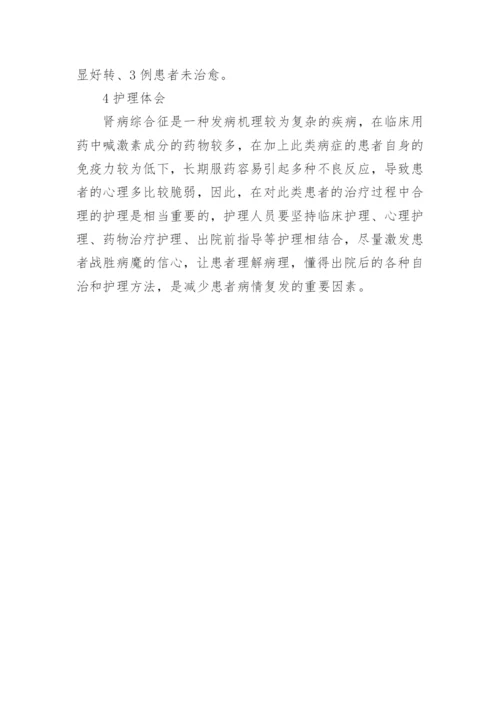 显好转、3例患者未治愈。

4护理体会

肾病综合征是一种发病机理较为复杂的疾病，在临床用药中喊激素成分的药物较多，在加上此类病症的患者自身的免疫力较为低下，长期服药容易引起多种不良反应，导致患者的心理多比较脆弱，因此，在对此类患者的治疗过程中合理的护理是相当重要的，护理人员要坚持临床护理、心理护理、药物治疗护理、出院前指导等护理相结合，尽量激发患者战胜病魔的信心，让患者理解病理，懂得出院后的各种自治和护理方法，是减少患者病情复发的重要因素。